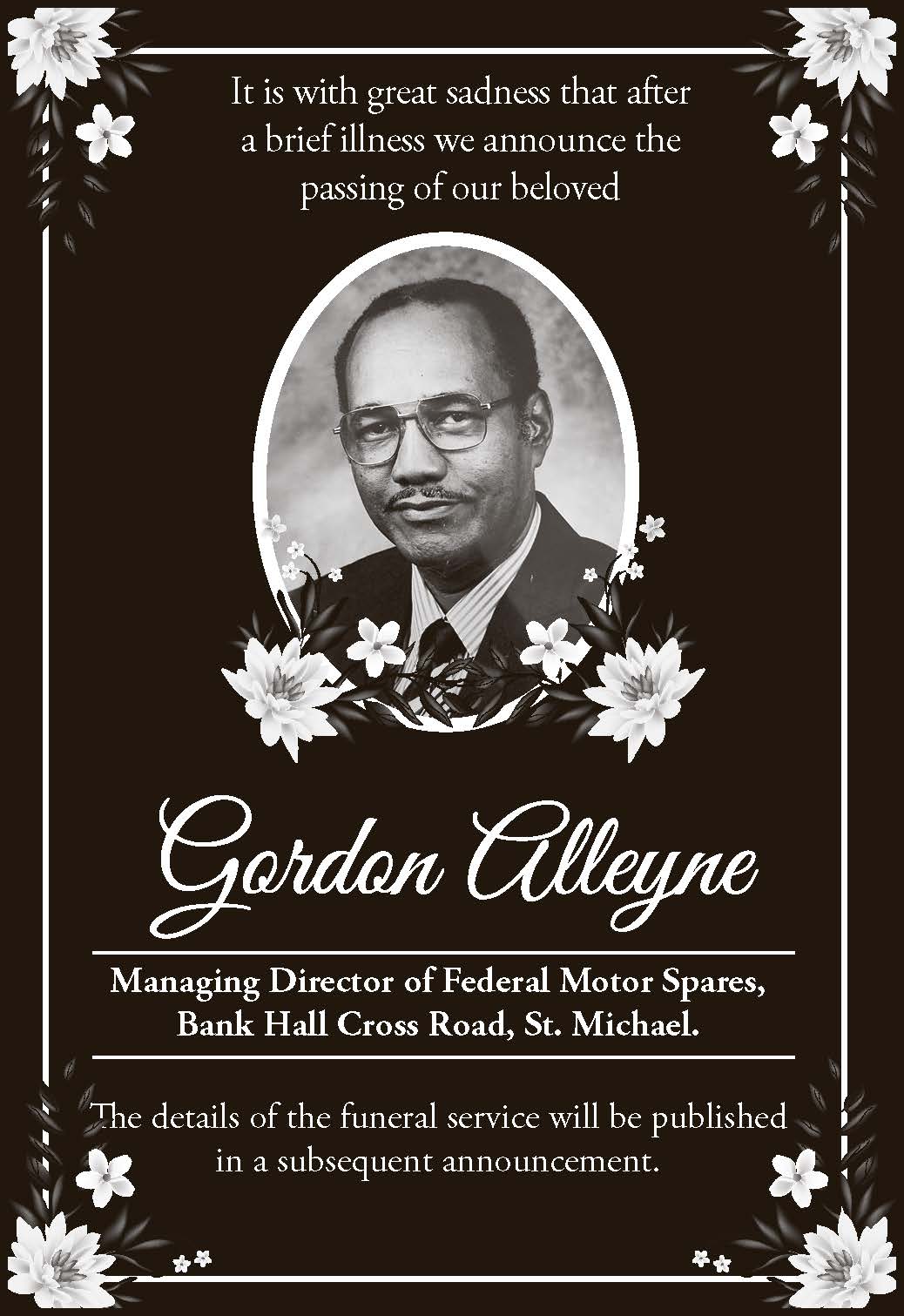 It is with great sadness that after a brief illness we announce the passing of our beloved

Gordon Alleyne

Managing Director of Federal Motor Spares, Bank Hall Cross Road, St. Michael.

The details of the funeral service will be published in a subsequent announcement.